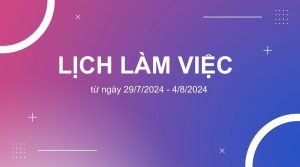 LỊCH LÀM VIỆC

từ ngày 29/7/2024 - 4/8/2024